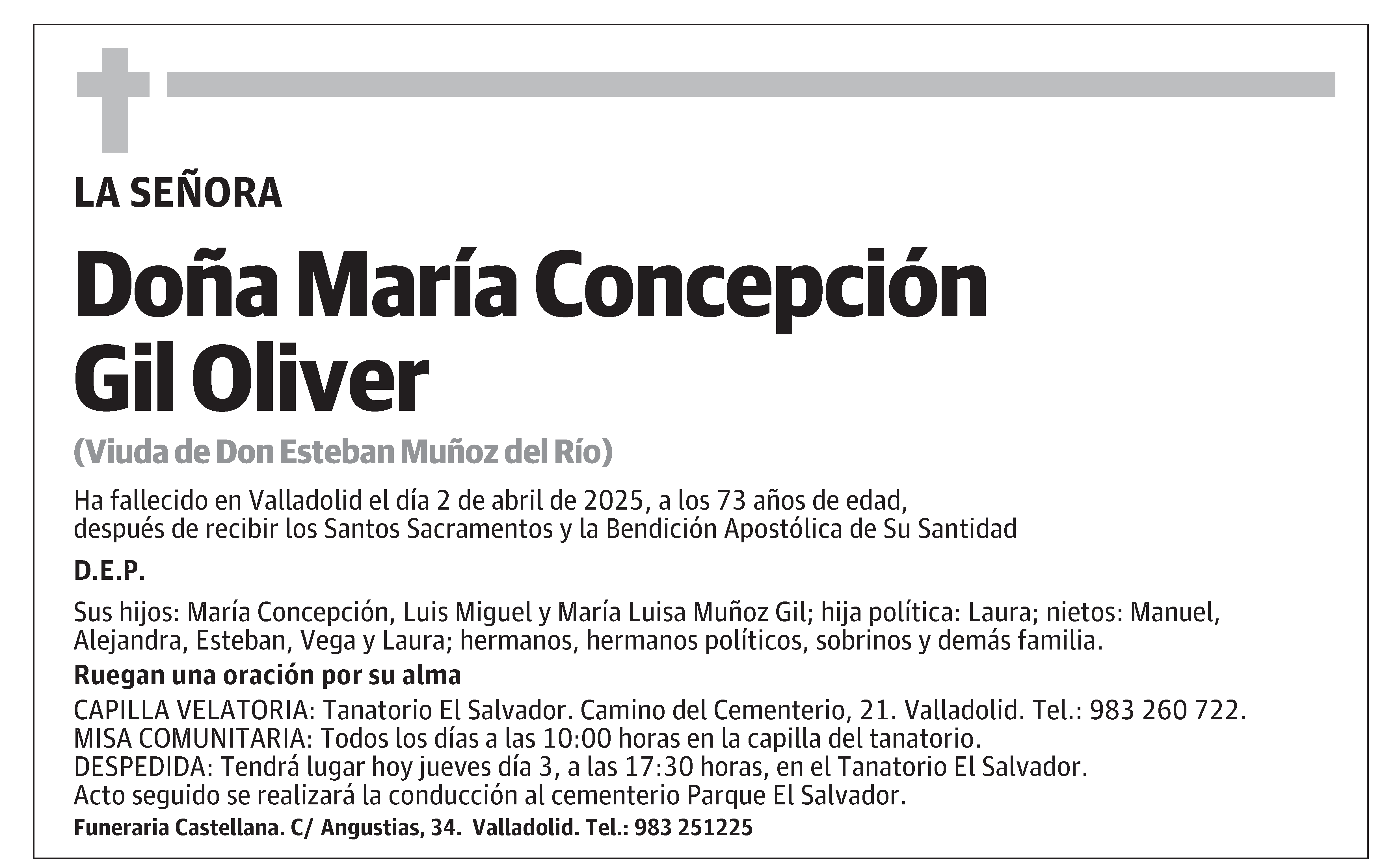 LA SEÑORA

Doña María Concepción Gil Oliver

(Viuda de Don Esteban Muñoz del Río)

Ha fallecido en Valladolid el día 2 de abril de 2025, a los 73 años de edad, después de recibir los Santos Sacramentos y la Bendición Apostólica de Su Santidad

D.E.P.

Sus hijos: María Concepción, Luis Miguel y María Luisa Muñoz Gil; hija política: Laura; nietos: Manuel, Alejandra, Esteban, Vega y Laura; hermanos, hermanos políticos, sobrinos y demás familia.

Ruegan una oración por su alma

CAPILLA VELATORIA: Tanatorio El Salvador. Camino del Cementerio, 21. Valladolid. Tel.: 983 260 722.
MISA COMUNITARIA: Todos los días a las 10:00 horas en la capilla del tanatorio.
DESPEDIDA: Tendrá lugar hoy jueves día 3, a las 17:30 horas, en el Tanatorio El Salvador.
Acto seguido se realizará la conducción al cementerio Parque El Salvador.

Funeraria Castellana. C/ Angustias, 34. Valladolid. Tel.: 983 251225